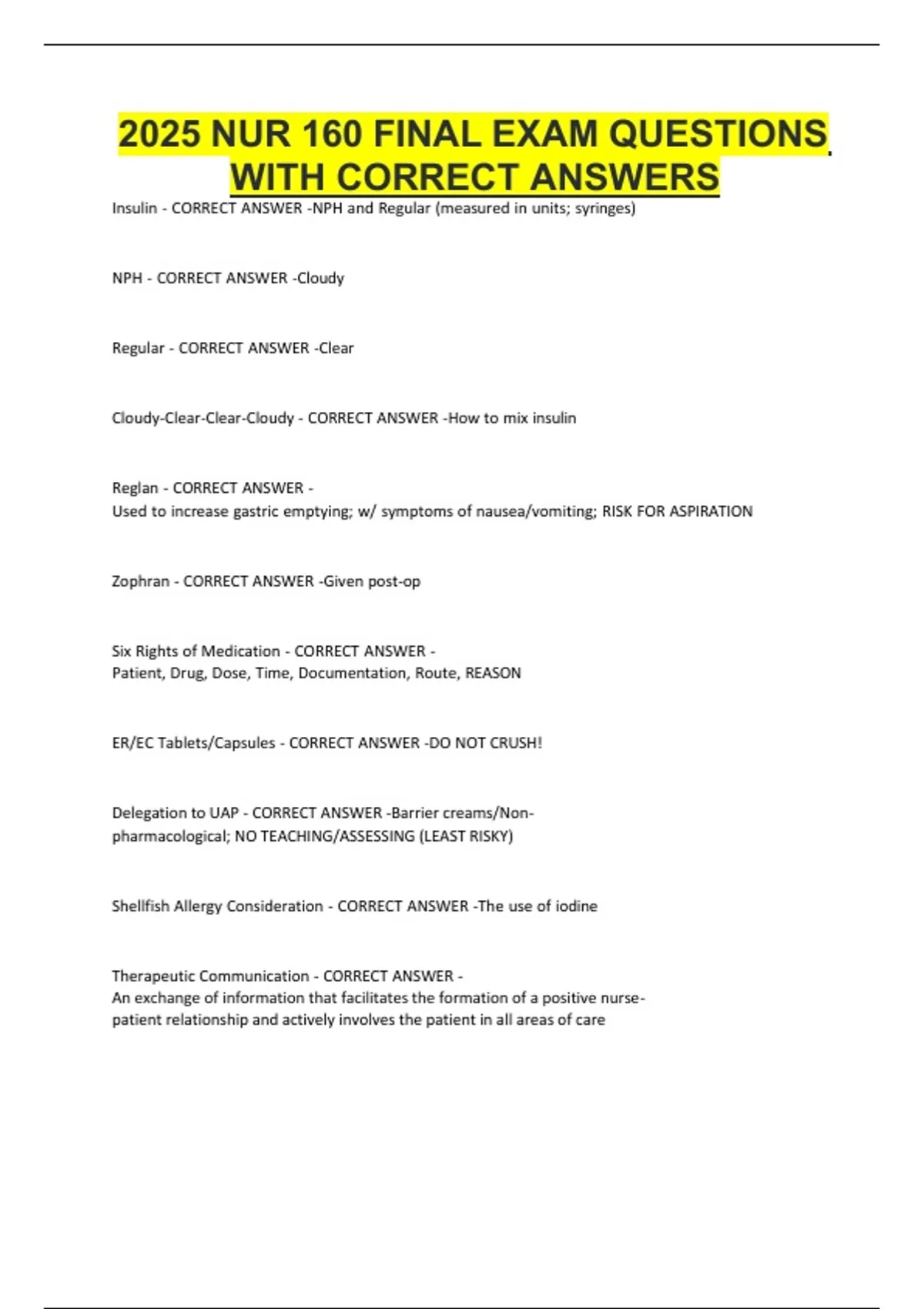 2025 NUR 160 FINAL EXAM QUESTIONS WITH CORRECT ANSWERS

Insulin - CORRECT ANSWER -NPH and Regular (measured in units; syringes)

NPH - CORRECT ANSWER -Cloudy

Regular - CORRECT ANSWER -Clear

Cloudy-Clear-Clear-Cloudy - CORRECT ANSWER -How to mix insulin

Reglan - CORRECT ANSWER -
Used to increase gastric emptying; w/ symptoms of nausea/vomiting; RISK FOR ASPIRATION

Zophran - CORRECT ANSWER -Given post-op

Six Rights of Medication - CORRECT ANSWER -
Patient, Drug, Dose, Time, Documentation, Route, REASON

ER/EC Tablets/Capsules - CORRECT ANSWER -DO NOT CRUSH!

Delegation to UAP - CORRECT ANSWER -Barrier creams/Non-pharmacological; NO TEACHING/ASSESSING (LEAST RISKY)

Shellfish Allergy Consideration - CORRECT ANSWER -The use of iodine

Therapeutic Communication - CORRECT ANSWER -
An exchange of information that facilitates the formation of a positive nurse-patient relationship and actively involves the patient in all areas of care